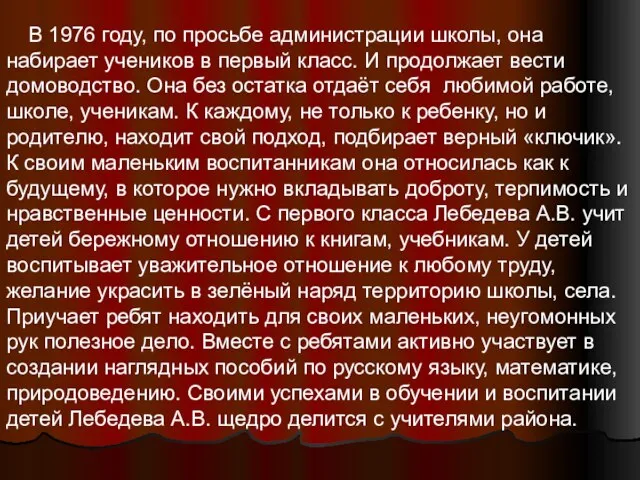 В 1976 году, по просьбе администрации школы, она набирает учеников в первый класс. И продолжает вести домоводство. Она без остатка отдаёт себя любимой работе, школе, ученикам. К каждому, не только к ребенку, но и родителю, находит свой подход, подбирает верный «ключик». К своим маленьким воспитанникам она относилась как к будущему, в которое нужно вкладывать доброту, терпимость и нравственные ценности. С первого класса Лебедева А.В. учит детей бережному отношению к книгам, учебникам. У детей воспитывает уважительное отношение к любому труду, желание украсить в зелёный наряд территорию школы, села. Приучает ребят находить для своих маленьких, неугомонных рук полезное дело. Вместе с ребятами активно участвует в создании наглядных пособий по русскому языку, математике, природоведению. Своими успехами в обучении и воспитании детей Лебедева А.В. щедро делится с учителями района.